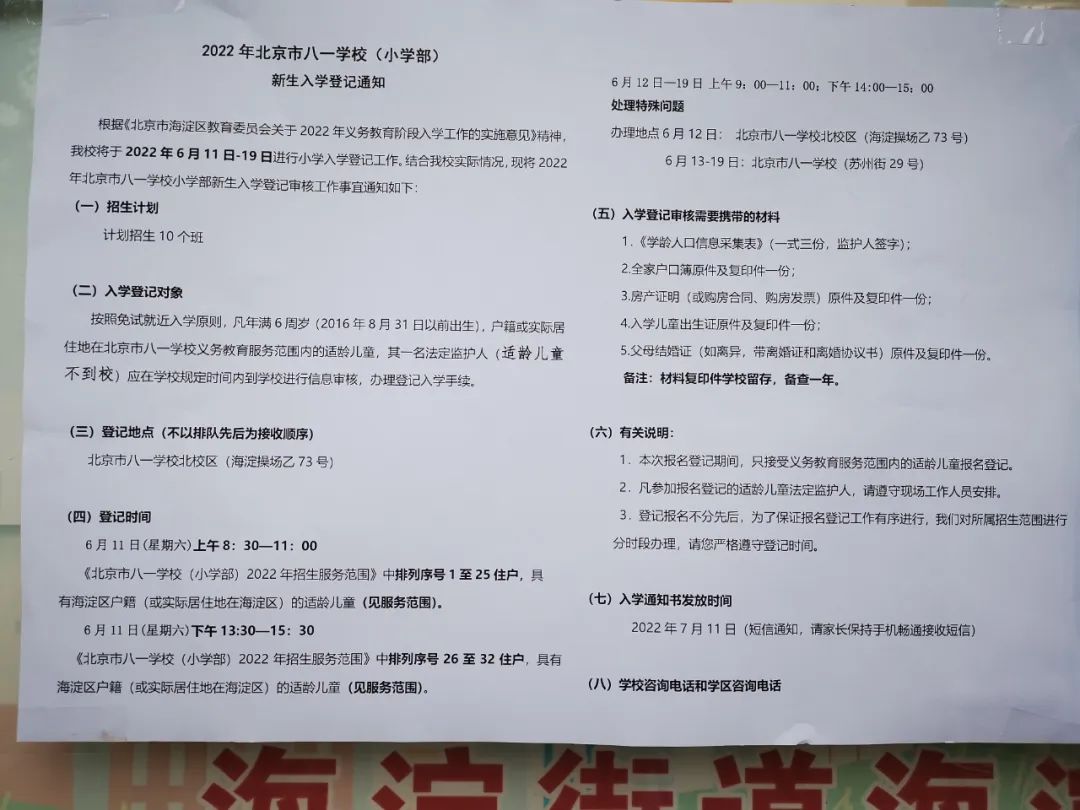 2022 年北京市八一学校（小学部）
新生入学登记通知

根据《北京市海淀区教育委员会关于 2022 年义务教育阶段入学工作的实施意见》精神，我校将于 2022 年 6 月 11 日-19 日进行小学入学登记工作。结合我校实际情况，现将 2022 年北京市八一学校小学部新生入学登记审核工作事宜通知如下：

（一）招生计划
计划招生 10 个班

（二）入学登记对象
按照免试就近入学原则，凡年满 6 周岁（2016 年 8 月 31 日以前出生），户籍或实际居住地在北京市八一学校义务教育服务范围内的适龄儿童，其一名法定监护人（适龄儿童不到校）应在学校规定时间内到学校进行信息审核，办理登记入学手续。

（三）登记地点（不以排队先后为接收顺序）
北京市八一学校北校区（海淀操场乙 73 号）

（四）登记时间
6 月 11 日（星期六）上午 8：30—11：00
《北京市八一学校（小学部）2022 年招生服务范围》中排列序号 1 至 25 住户，具有海淀区户籍（或实际居住地在海淀区）的适龄儿童（见服务范围）。
6 月 11 日（星期六）下午 13:30—15：30
《北京市八一学校（小学部）2022 年招生服务范围》中排列序号 26 至 32 住户，具有海淀区户籍（或实际居住地在海淀区）的适龄儿童（见服务范围）。

6 月 12 日—19 日 上午 9：00—11：00；下午 14:00—15：00
处理特殊问题
办理地点 6 月 12 日： 北京市八一学校北校区（海淀操场乙 73 号）
6 月 13-19 日：北京市八一学校（苏州街 29 号）

（五）入学登记审核需要携带的材料
1.《学龄人口信息采集表》（一式三份，监护人签字）；
2.全家户口簿原件及复印件一份；
3.房产证明（或购房合同、购房发票）原件及复印件一份；
4.入学儿童出生证原件及复印件一份；
5.父母结婚证（如离异，带离婚证和离婚协议书）原件及复印件一份。
备注：材料复印件学校留存，备查一年。

（六）有关说明：
1．本次报名登记期间，只接受义务教育服务范围内的适龄儿童报名登记。
2．凡参加报名登记的适龄儿童法定监护人，请遵守现场工作人员安排。
3．登记报名不分先后，为了保证报名登记工作有序进行，我们对所属招生范围进行分时段办理，请您严格遵守登记时间。

（七）入学通知书发放时间
2022 年 7 月 11 日（短信通知，请家长保持手机畅通接收短信）

（八）学校咨询电话和学区咨询电话

海淀街道海